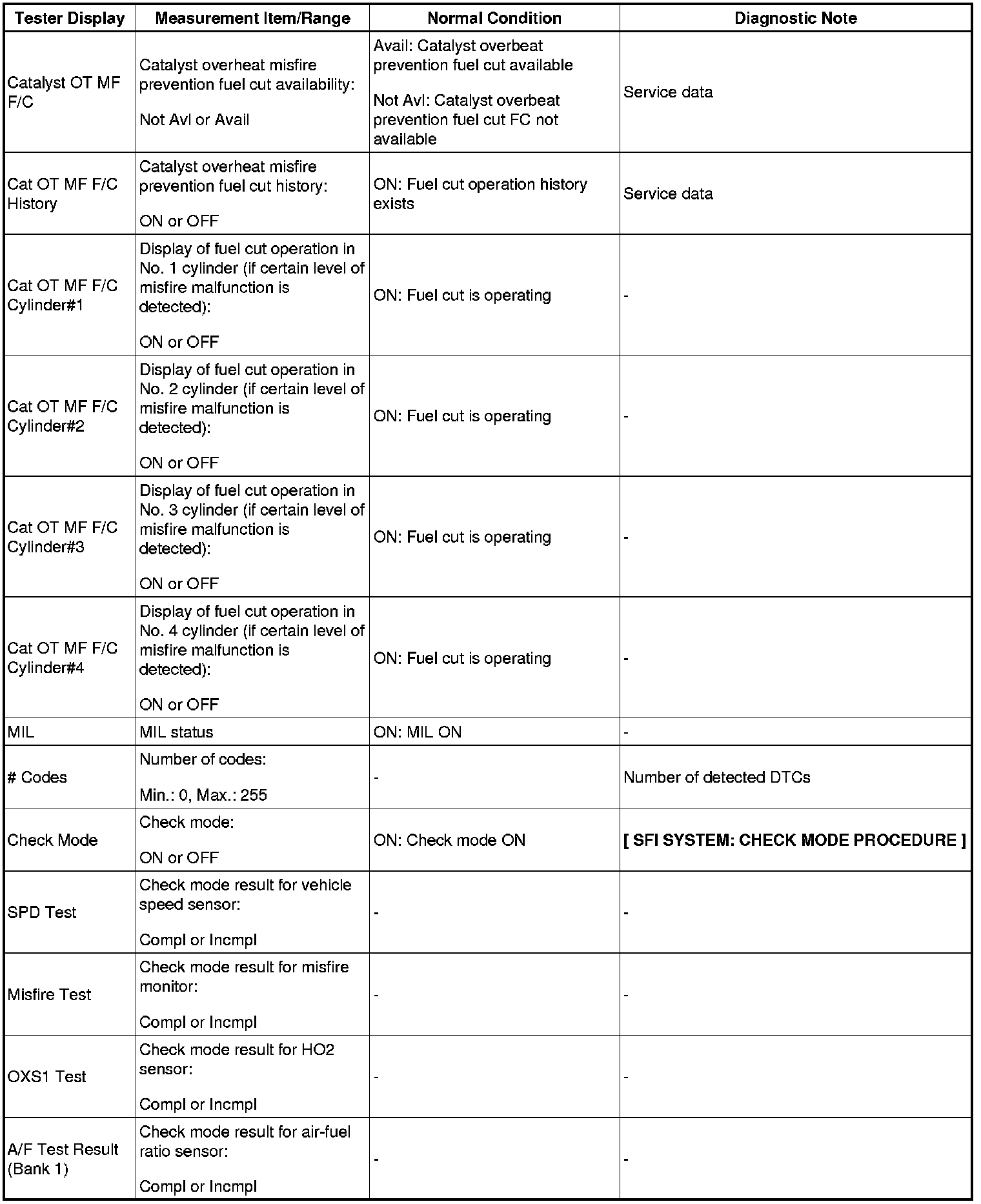 | Tester Display | Measurement Item/Range | Normal Condition | Diagnostic Note |
|---|---|---|---|
| Catalyst OT MF F/C | Catalyst overheat misfire prevention fuel cut availability: Not Avl or Avail | Avail: Catalyst overbeat prevention fuel cut available Not Avl: Catalyst overbeat prevention fuel cut FC not available | Service data |
| Cat OT MF F/C History | Catalyst overheat misfire prevention fuel cut history: ON or OFF | ON: Fuel cut operation history exists | Service data |
| Cat OT MF F/C Cylinder#1 | Display of fuel cut operation in No. 1 cylinder (if certain level of misfire malfunction is detected): ON or OFF | ON: Fuel cut is operating | - |
| Cat OT MF F/C Cylinder#2 | Display of fuel cut operation in No. 2 cylinder (if certain level of misfire malfunction is detected): ON or OFF | ON: Fuel cut is operating | - |
| Cat OT MF F/C Cylinder#3 | Display of fuel cut operation in No. 3 cylinder (if certain level of misfire malfunction is detected): ON or OFF | ON: Fuel cut is operating | - |
| Cat OT MF F/C Cylinder#4 | Display of fuel cut operation in No. 4 cylinder (if certain level of misfire malfunction is detected): ON or OFF | ON: Fuel cut is operating | - |
| MIL | MIL status | ON: MIL ON | - |
| # Codes | Number of codes: Min.: 0, Max.: 255 | - | Number of detected DTCs |
| Check Mode | Check mode: ON or OFF | ON: Check mode ON | [ SFI SYSTEM: CHECK MODE PROCEDURE ] |
| SPD Test | Check mode result for vehicle speed sensor: Compl or Incmpl | - | - |
| Misfire Test | Check mode result for misfire monitor: Compl or Incmpl | - | - |
| OXS1 Test | Check mode result for HO2 sensor: Compl or Incmpl | - | - |
| A/F Test Result (Bank 1) | Check mode result for air-fuel ratio sensor: Compl or Incmpl | - | - |